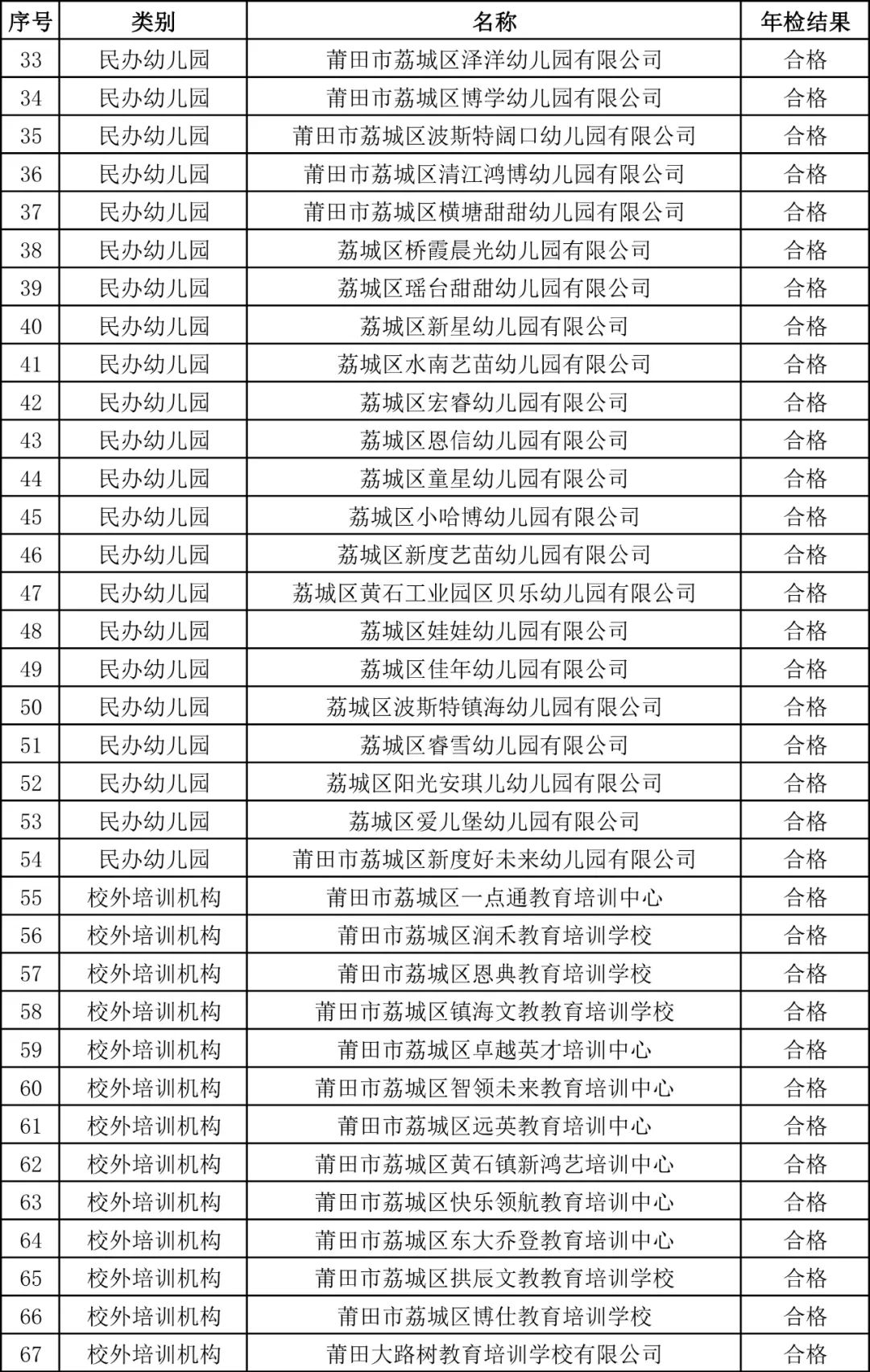 | 序号 | 类别 | 名称 | 年检结果 |
|---|---|---|---|
| 33 | 民办幼儿园 | 莆田市荔城区泽洋幼儿园有限公司 | 合格 |
| 34 | 民办幼儿园 | 莆田市荔城区博学幼儿园有限公司 | 合格 |
| 35 | 民办幼儿园 | 莆田市荔城区波斯特阔口幼儿园有限公司 | 合格 |
| 36 | 民办幼儿园 | 莆田市荔城区清江鸿博幼儿园有限公司 | 合格 |
| 37 | 民办幼儿园 | 莆田市荔城区横塘甜甜幼儿园有限公司 | 合格 |
| 38 | 民办幼儿园 | 荔城区桥霞晨光幼儿园有限公司 | 合格 |
| 39 | 民办幼儿园 | 荔城区瑶台甜甜幼儿园有限公司 | 合格 |
| 40 | 民办幼儿园 | 荔城区新星幼儿园有限公司 | 合格 |
| 41 | 民办幼儿园 | 荔城区水南艺苗幼儿园有限公司 | 合格 |
| 42 | 民办幼儿园 | 荔城区宏睿幼儿园有限公司 | 合格 |
| 43 | 民办幼儿园 | 荔城区恩信幼儿园有限公司 | 合格 |
| 44 | 民办幼儿园 | 荔城区童星幼儿园有限公司 | 合格 |
| 45 | 民办幼儿园 | 荔城区小哈博幼儿园有限公司 | 合格 |
| 46 | 民办幼儿园 | 荔城区新度艺苗幼儿园有限公司 | 合格 |
| 47 | 民办幼儿园 | 荔城区黄石工业园区贝乐幼儿园有限公司 | 合格 |
| 48 | 民办幼儿园 | 荔城区娃娃幼儿园有限公司 | 合格 |
| 49 | 民办幼儿园 | 荔城区佳年幼儿园有限公司 | 合格 |
| 50 | 民办幼儿园 | 荔城区波斯特镇海幼儿园有限公司 | 合格 |
| 51 | 民办幼儿园 | 荔城区睿雪幼儿园有限公司 | 合格 |
| 52 | 民办幼儿园 | 荔城区阳光安琪儿幼儿园有限公司 | 合格 |
| 53 | 民办幼儿园 | 荔城区爱儿堡幼儿园有限公司 | 合格 |
| 54 | 民办幼儿园 | 莆田市荔城区新度好未来幼儿园有限公司 | 合格 |
| 55 | 校外培训机构 | 莆田市荔城区一点通教育培训中心 | 合格 |
| 56 | 校外培训机构 | 莆田市荔城区润禾教育培训学校 | 合格 |
| 57 | 校外培训机构 | 莆田市荔城区恩典教育培训学校 | 合格 |
| 58 | 校外培训机构 | 莆田市荔城区镇海文教教育培训学校 | 合格 |
| 59 | 校外培训机构 | 莆田市荔城区卓越英才培训中心 | 合格 |
| 60 | 校外培训机构 | 莆田市荔城区智领未来教育培训中心 | 合格 |
| 61 | 校外培训机构 | 莆田市荔城区远英教育培训中心 | 合格 |
| 62 | 校外培训机构 | 莆田市荔城区黄石镇新鸿艺培训中心 | 合格 |
| 63 | 校外培训机构 | 莆田市荔城区快乐领航教育培训中心 | 合格 |
| 64 | 校外培训机构 | 莆田市荔城区东大乔登教育培训中心 | 合格 |
| 65 | 校外培训机构 | 莆田市荔城区拱辰文教教育培训学校 | 合格 |
| 66 | 校外培训机构 | 莆田市荔城区博仕教育培训学校 | 合格 |
| 67 | 校外培训机构 | 莆田大路树教育培训学校有限公司 | 合格 |